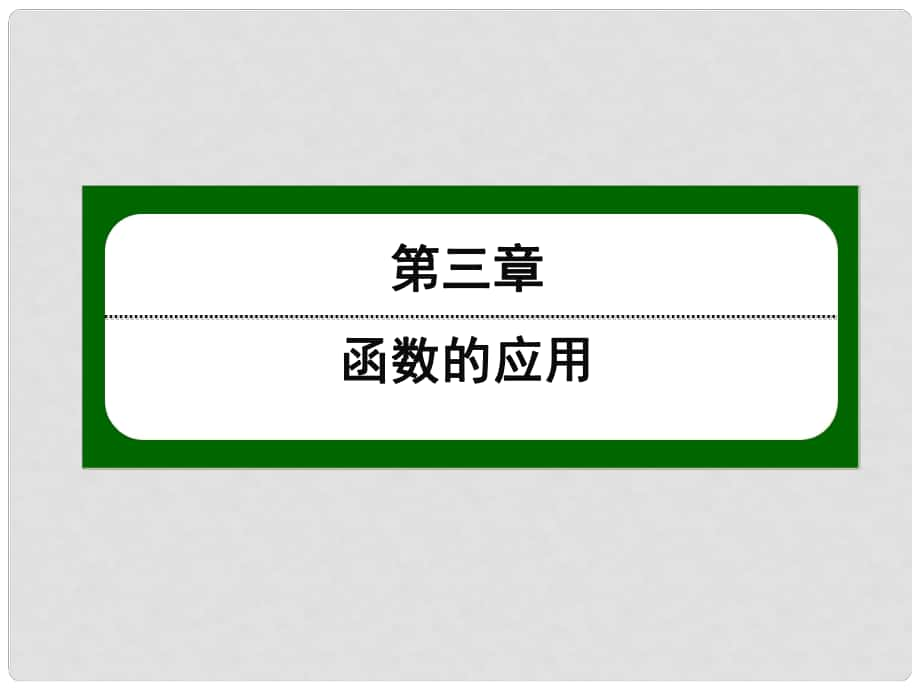 第三章

函数的应用